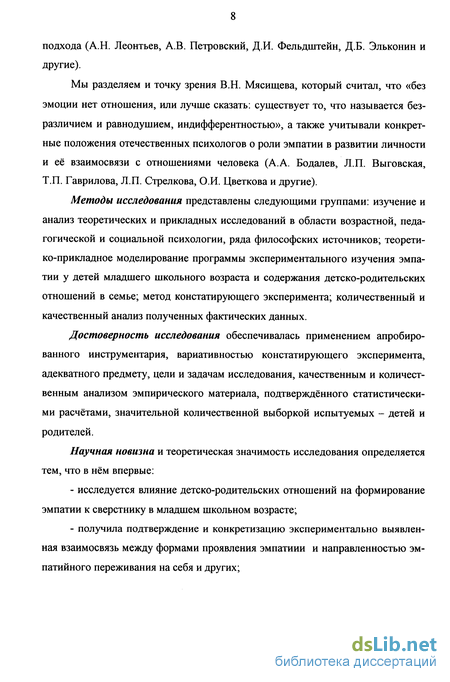 8

подхода (А.Н. Леонтьев, А.В. Петровский, Д.И. Фельдштейн, Д.Б. Эльконин и другие).

Мы разделяем и точку зрения В.Н. Мясищева, который считал, что «без эмоции нет отношения, или лучше сказать: существует то, что называется безразличием и равнодушием, индифферентностью», а также учитывали конкретные положения отечественных психологов о роли эмпатии в развитии личности и её взаимосвязи с отношениями человека (А.А. Бодалев, Л.П. Выговская, Т.П. Гаврилова, Л.П. Стрелкова, О.И. Цветкова и другие).

Методы исследования представлены следующими группами: изучение и анализ теоретических и прикладных исследований в области возрастной, педагогической и социальной психологии, ряда философских источников; теоретико-прикладное моделирование программы экспериментального изучения эмпатии у детей младшего школьного возраста и содержания детско-родительских отношений в семье; метод констатирующего эксперимента; количественный и качественный анализ полученных фактических данных.

Достоверность исследования обеспечивалась применением апробированного инструментария, вариативностью констатирующего эксперимента, адекватного предмету, цели и задачам исследования, качественным и количественным анализом эмпирического материала, подтверждённого статистическими расчётами, значительной количественной выборкой испытуемых – детей и родителей.

Научная новизна и теоретическая значимость исследования определяется тем, что в нём впервые:

- исследуется влияние детско-родительских отношений на формирование эмпатии к сверстнику в младшем школьном возрасте;

- получила подтверждение и конкретизацию экспериментально выявленная взаимосвязь между формами проявления эмпатиии и направленностью эмпатийного переживания на себя и других;

dsLib.net
библиотека диссертаций